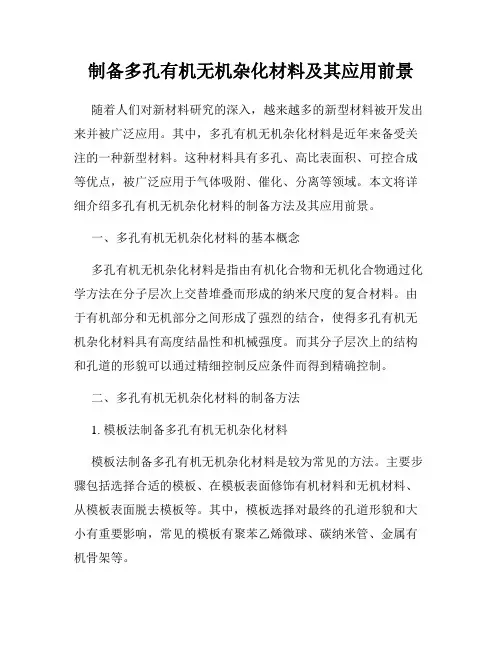 制备多孔有机无机杂化材料及其应用前景

随着人们对新材料研究的深入，越来越多的新型材料被开发出来并被广泛应用。其中，多孔有机无机杂化材料是近年来备受关注的一种新型材料。这种材料具有多孔、高比表面积、可控合成等优点，被广泛应用于气体吸附、催化、分离等领域。本文将详细介绍多孔有机无机杂化材料的制备方法及其应用前景。

一、多孔有机无机杂化材料的基本概念

多孔有机无机杂化材料是指由有机化合物和无机化合物通过化学方法在分子层次上交替堆叠而形成的纳米尺度的复合材料。由于有机部分和无机部分之间形成了强烈的结合，使得多孔有机无机杂化材料具有高度结晶性和机械强度。而其分子层次上的结构和孔道的形貌可以通过精细控制反应条件而得到精确控制。

二、多孔有机无机杂化材料的制备方法

1. 模板法制备多孔有机无机杂化材料

模板法制备多孔有机无机杂化材料是较为常见的方法。主要步骤包括选择合适的模板、在模板表面修饰有机材料和无机材料、从模板表面脱去模板等。其中，模板选择对最终的孔道形貌和大小有重要影响，常见的模板有聚苯乙烯微球、碳纳米管、金属有机骨架等。